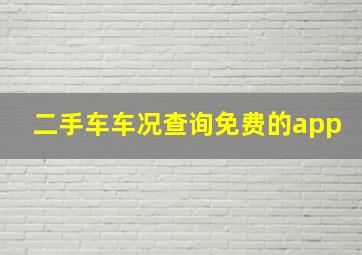 二手车车况查询免费的app